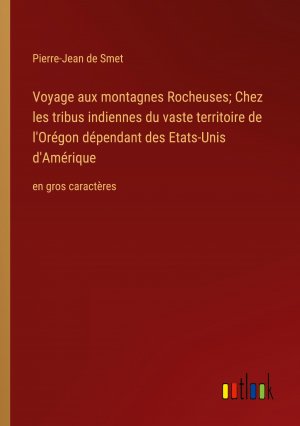 Pierre-Jean de Smet

Voyage aux montagnes Rocheuses; Chez les tribus indiennes du vaste territoire de l'Orégon dépendant des Etats-Unis d'Amérique

en gros caractères

outlook